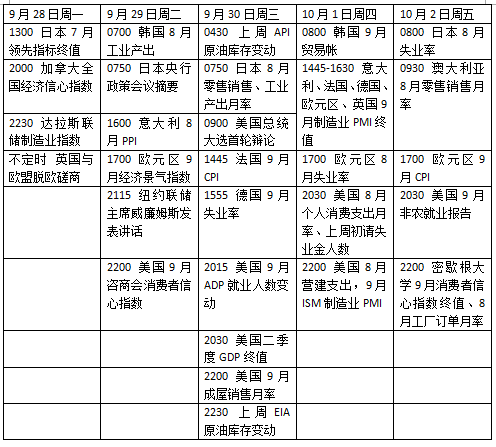 | 9月28日周一 | 9月29日周二 | 9月30日周三 | 10月1日周四 | 10月2日周五 |
|---|---|---|---|---|
| 1300 日本7月领先指标终值 | 0700 韩国8月工业产出 | 0430 上周API原油库存变动 | 0800 韩国9月贸易帐 | 0800 日本8月失业率 |
| 2000 加拿大全国经济信心指数 | 0750 日本央行政策会议摘要 | 0750 日本8月零售销售、工业产出月率 | 1445-1630 意大利、法国、德国、欧元区、英国9月制造业PMI终值 | 0930 澳大利亚8月零售销售月率 |
| 2230 达拉斯联储制造业指数 | 1600 意大利8月PPI | 0900 美国总统大选首轮辩论 | | |
| 不定时 英国与欧盟脱欧磋商 | 1700 欧元区9月经济景气指数 | 1445 法国9月CPI | 1700 欧元区8月失业率 | 1700 欧元区9月CPI |
| | 2115 纽约联储主席威廉姆斯发表讲话 | 1555 德国9月失业率 | 2030 美国8月个人消费支出月率、上周初请失业金人数 | 2030 美国9月非农就业报告 |
| | 2200 美国9月咨商会消费者信心指数 | 2015 美国9月ADP就业人数变动 | 2200 美国8月营建支出，9月ISM制造业PMI | 2200 密歇根大学9月消费者信心指数终值、8月工厂订单月率 |
| | | 2030 美国二季度GDP终值 | | |
| | | 2200 美国9月成屋销售月率 | | |
| | | 2230 上周EIA原油库存变动 | | |